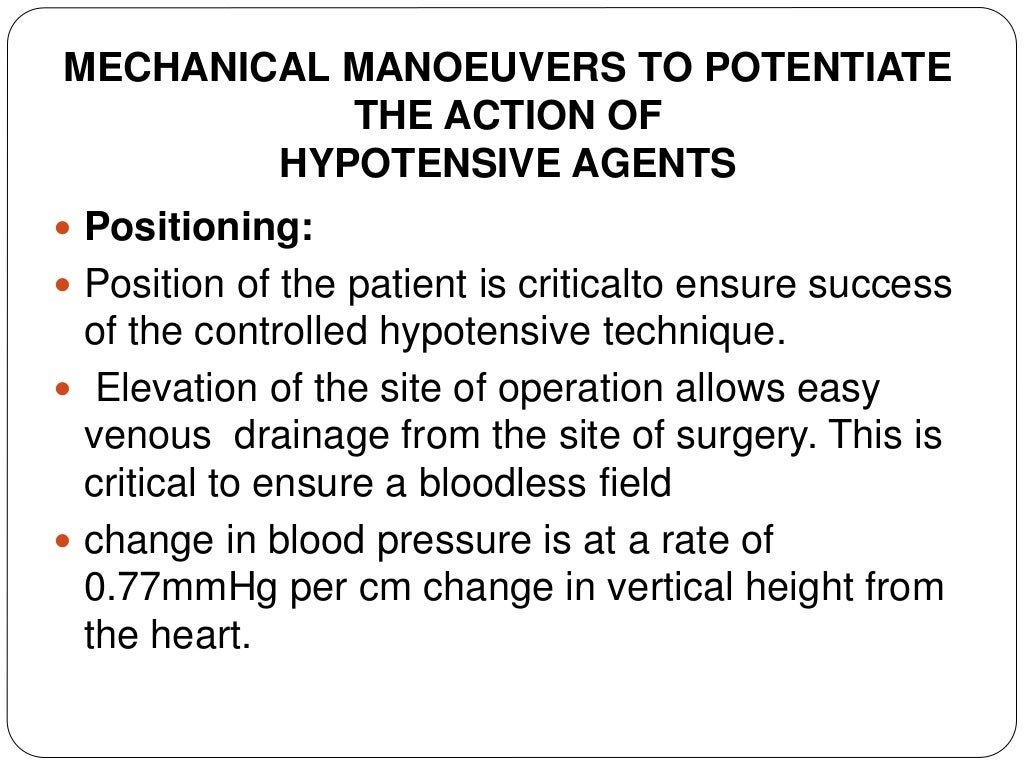 MECHANICAL MANOEUVERS TO POTENTIATE THE ACTION OF HYPOTENSIVE AGENTS

- **Positioning:**
- Position of the patient is criticalto ensure success of the controlled hypotensive technique.
- Elevation of the site of operation allows easy venous drainage from the site of surgery. This is critical to ensure a bloodless field
- change in blood pressure is at a rate of 0.77mmHg per cm change in vertical height from the heart.